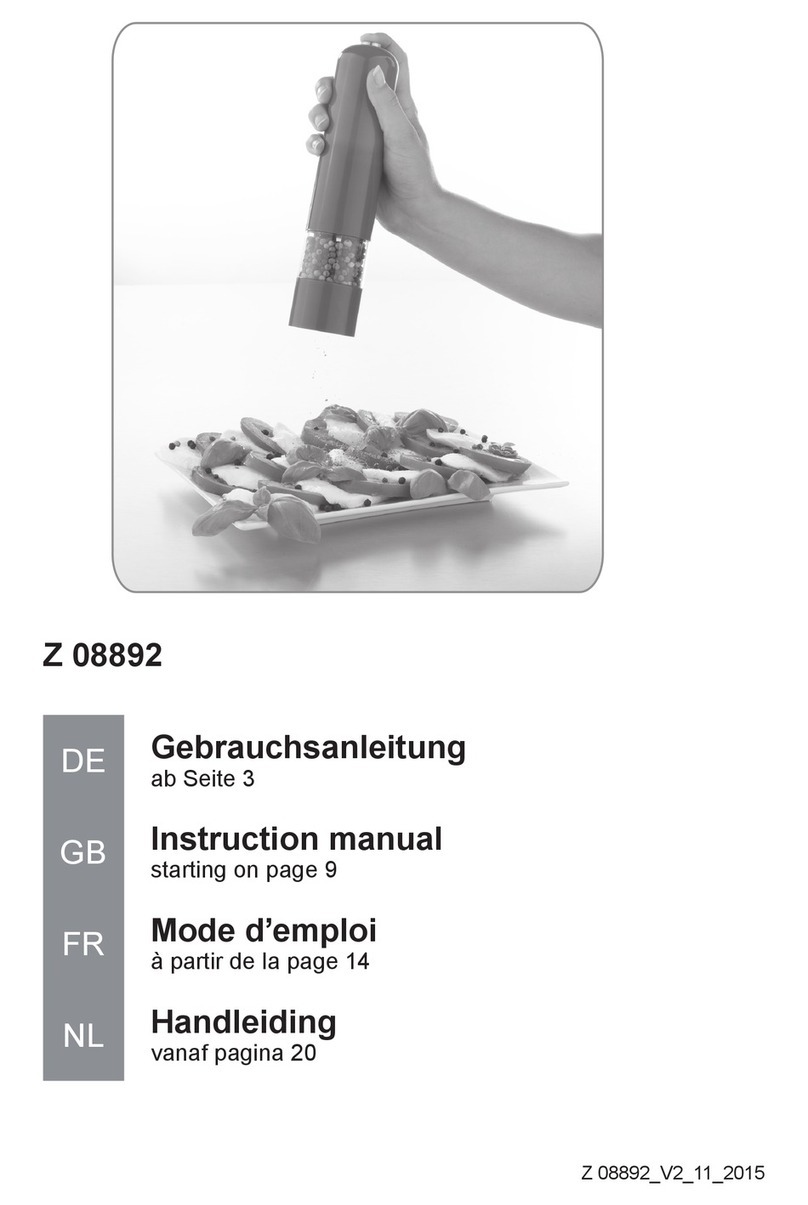 Z 08892

DE Gebrauchsanleitung
ab Seite 3

GB Instruction manual
starting on page 9

FR Mode d’emploi
à partir de la page 14

NL Handleiding
vanaf pagina 20

Z 08892_V2_11_2015